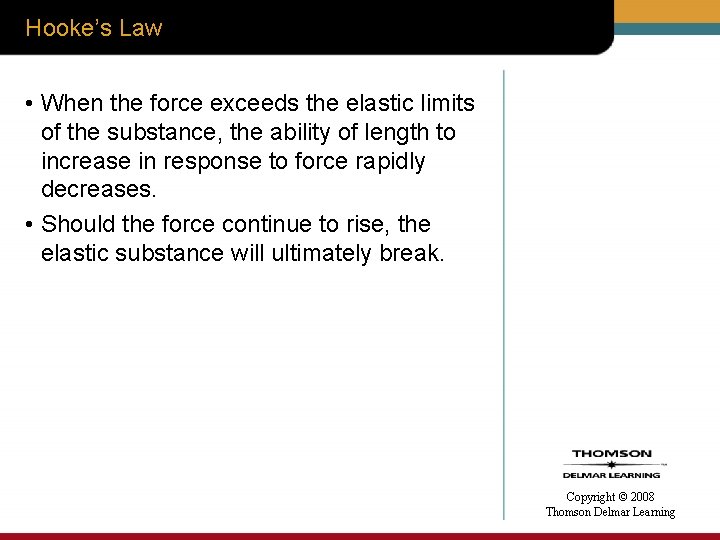 Hooke's Law

• When the force exceeds the elastic limits of the substance, the ability of length to increase in response to force rapidly decreases.
• Should the force continue to rise, the elastic substance will ultimately break.

THOMSON
DELMAR LEARNING

Copyright © 2008
Thomson Delmar Learning